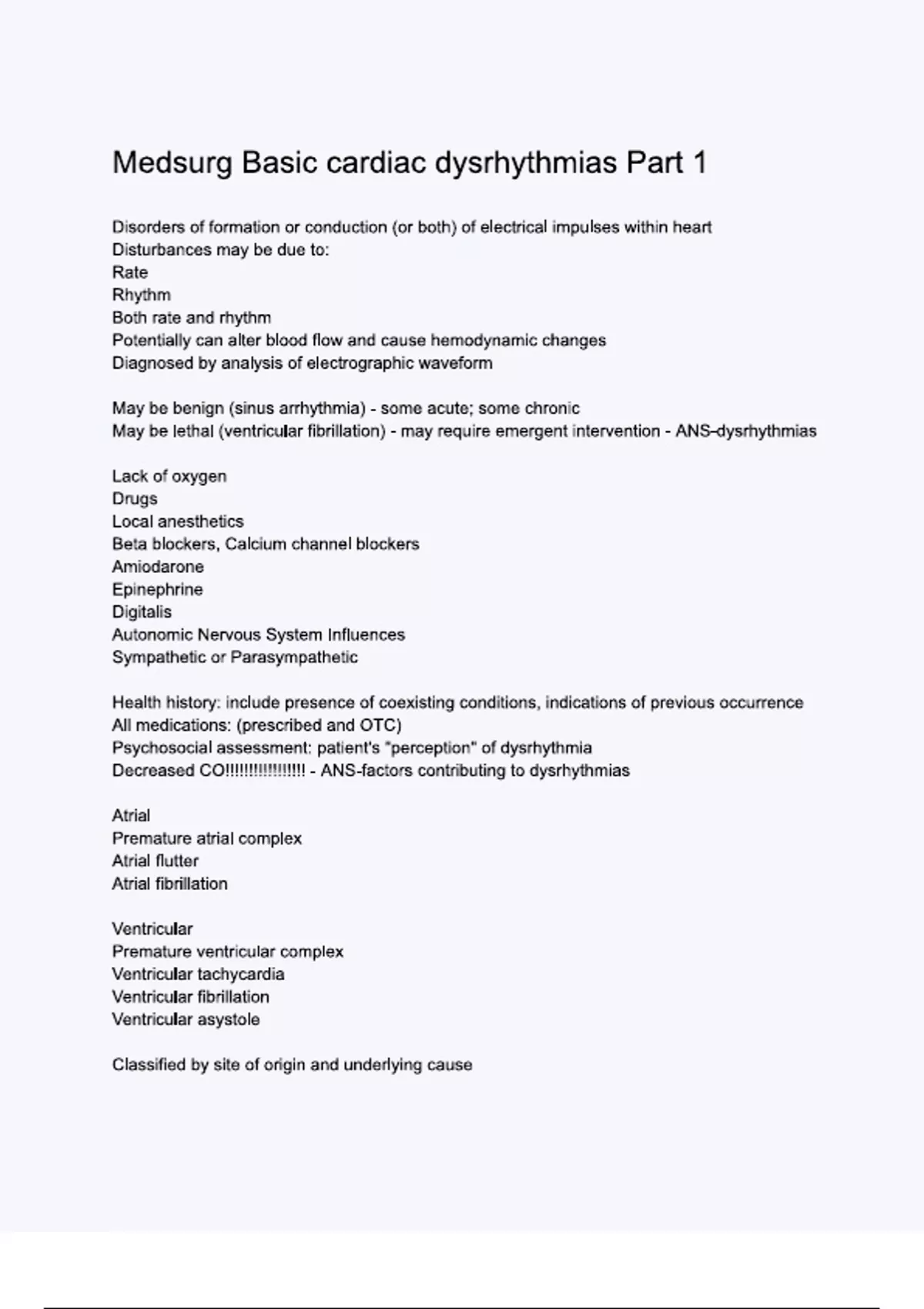 Medsurg Basic cardiac dysrhythmias Part 1

Disorders of formation or conduction (or both) of electrical impulses within heart
Disturbances may be due to:
Rate
Rhythm
Both rate and rhythm
Potentially can alter blood flow and cause hemodynamic changes
Diagnosed by analysis of electrographic waveform

May be benign (sinus arrhythmia) - some acute; some chronic
May be lethal (ventricular fibrillation) - may require emergent intervention - ANS-dysrhythmias

Lack of oxygen
Drugs
Local anesthetics
Beta blockers, Calcium channel blockers
Amiodarone
Epinephrine
Digitalis
Autonomic Nervous System Influences
Sympathetic or Parasympathetic

Health history: include presence of coexisting conditions, indications of previous occurrence
All medications: (prescribed and OTC)
Psychosocial assessment: patient's "perception" of dysrhythmia
Decreased CO!!!!!!!!!!!!!!!!! - ANS-factors contributing to dysrhythmias

Atrial
Premature atrial complex
Atrial flutter
Atrial fibrillation

Ventricular
Premature ventricular complex
Ventricular tachycardia
Ventricular fibrillation
Ventricular asystole

Classified by site of origin and underlying cause